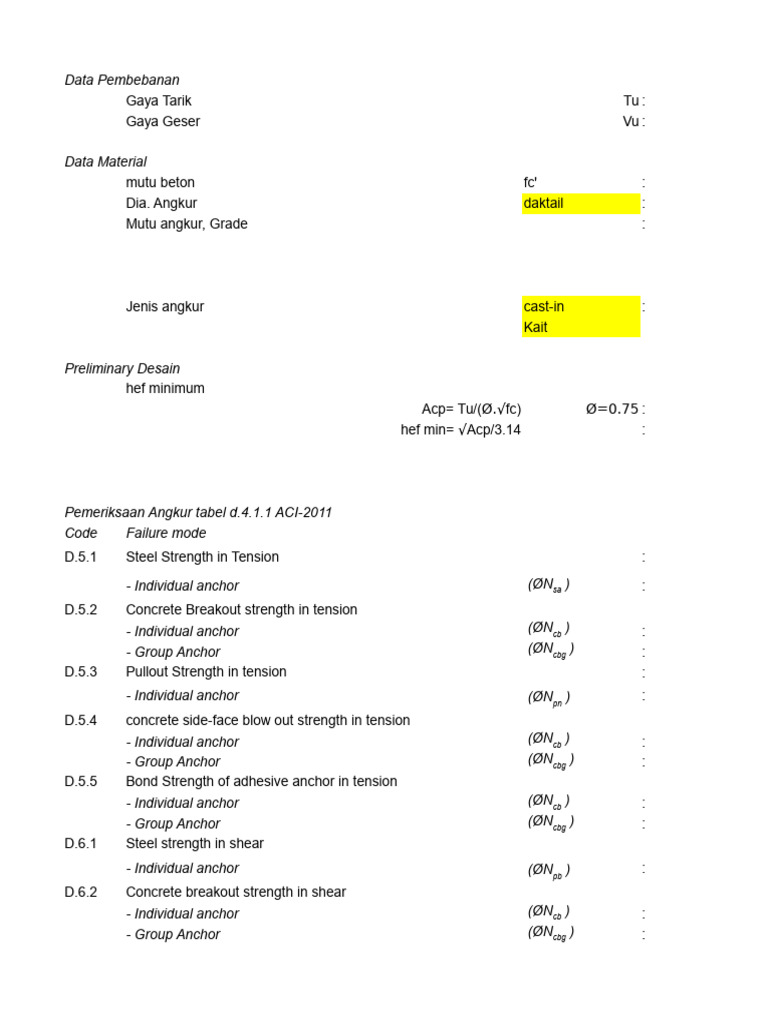 Data Pembebanan
Gaya Tarik Tu :
Gaya Geser Vu :

Data Material
mutu beton fc' :
Dia. Angkur daktail :
Mutu angkur, Grade :

Jenis angkur cast-in :
Kait

Preliminary Desain
hef minimum
Acp= Tu/(Ø.√fc) Ø=0.75 :
hef min= √Acp/3.14 :

Pemeriksaan Angkur tabel d.4.1.1 ACI-2011
Code Failure mode
D.5.1 Steel Strength in Tension :
- Individual anchor $(ØN_{sa})$ :
D.5.2 Concrete Breakout strength in tension
- Individual anchor $(ØN_{cb})$ :
- Group Anchor $(ØN_{cbg})$ :
D.5.3 Pullout Strength in tension :
- Individual anchor $(ØN_{pn})$ :
D.5.4 concrete side-face blow out strength in tension
- Individual anchor $(ØN_{cb})$ :
- Group Anchor $(ØN_{cbg})$ :
D.5.5 Bond Strength of adhesive anchor in tension
- Individual anchor $(ØN_{cb})$ :
- Group Anchor $(ØN_{cbg})$ :
D.6.1 Steel strength in shear
- Individual anchor $(ØN_{pb})$ :
D.6.2 Concrete breakout strength in shear
- Individual anchor $(ØN_{cb})$ :
- Group Anchor $(ØN_{cbg})$ :